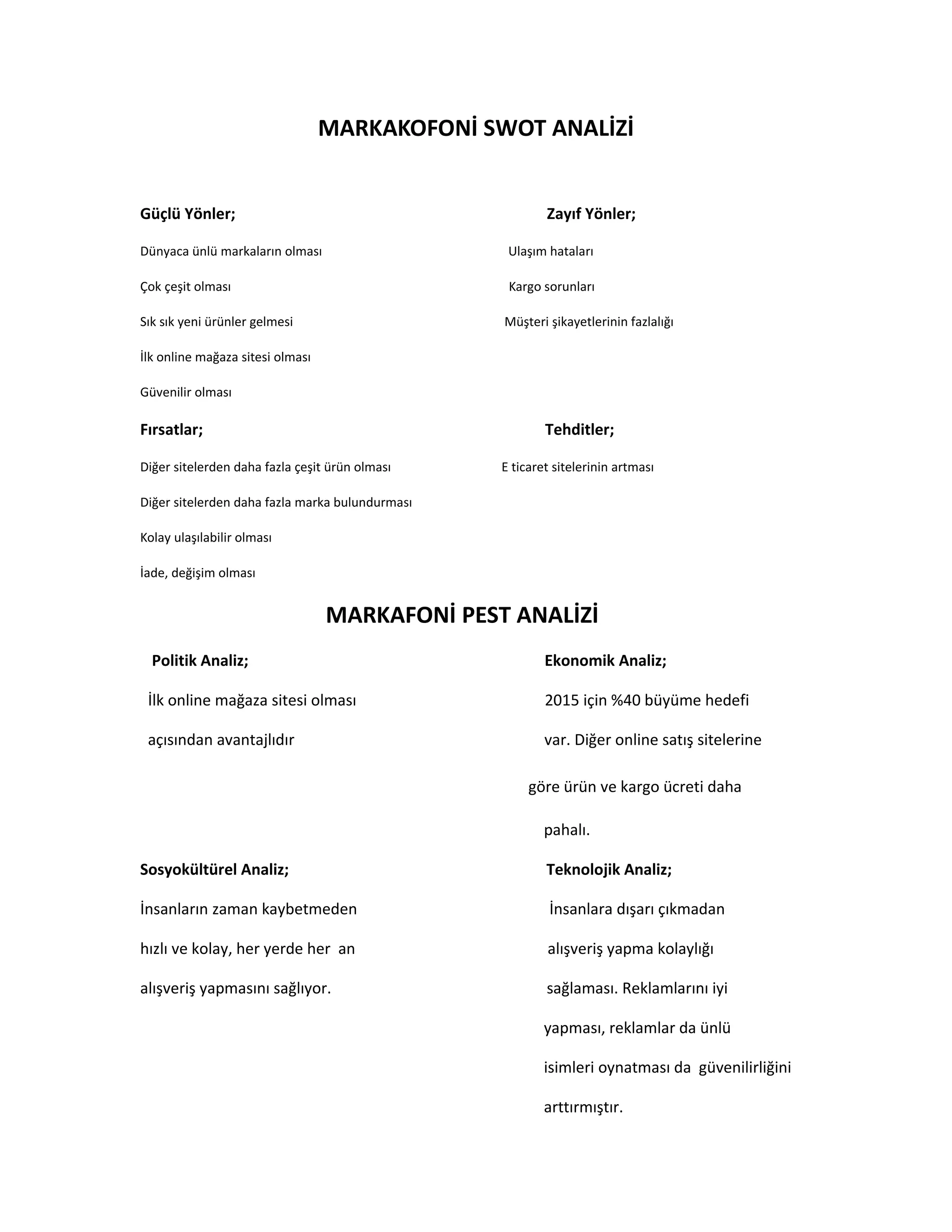 MARKAKOFONİ SWOT ANALİZİ

Güçlü Yönler;

Dünyaca ünlü markaların olması

Çok çeşit olması

Sık sık yeni ürünler gelmesi

İlk online mağaza sitesi olması

Güvenilir olması

Zayıf Yönler;

Ulaşım hataları

Kargo sorunları

Müşteri şikayetlerinin fazlalığı

Fırsatlar;

Diğer sitelerden daha fazla çeşit ürün olması

Diğer sitelerden daha fazla marka bulundurması

Kolay ulaşılabilir olması

İade, değişim olması

Tehditler;

E ticaret sitelerinin artması

MARKAFONİ PEST ANALİZİ

Politik Analiz;

İlk online mağaza sitesi olması açısından avantajlıdır

Ekonomik Analiz;

2015 için %40 büyüme hedefi var. Diğer online satış sitelerine göre ürün ve kargo ücreti daha pahalı.

Sosyokültürel Analiz;

İnsanların zaman kaybetmeden hızlı ve kolay, her yerde her an alışveriş yapmasını sağlıyor.

Teknolojik Analiz;

İnsanlara dışarı çıkmadan alışveriş yapma kolaylığı sağlaması. Reklamlarını iyi yapması, reklamlar da ünlü isimleri oynatması da güvenilirliğini arttırmıştır.